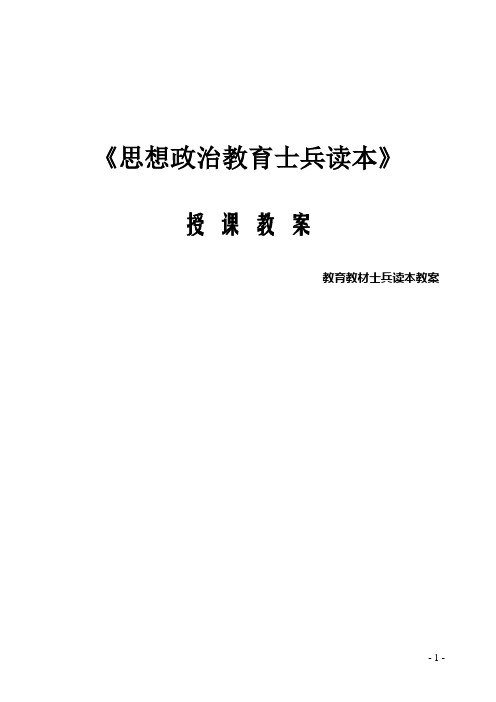 《思想政治教育士兵读本》

授 课 教 案

教育教材士兵读本教案

- 1 -